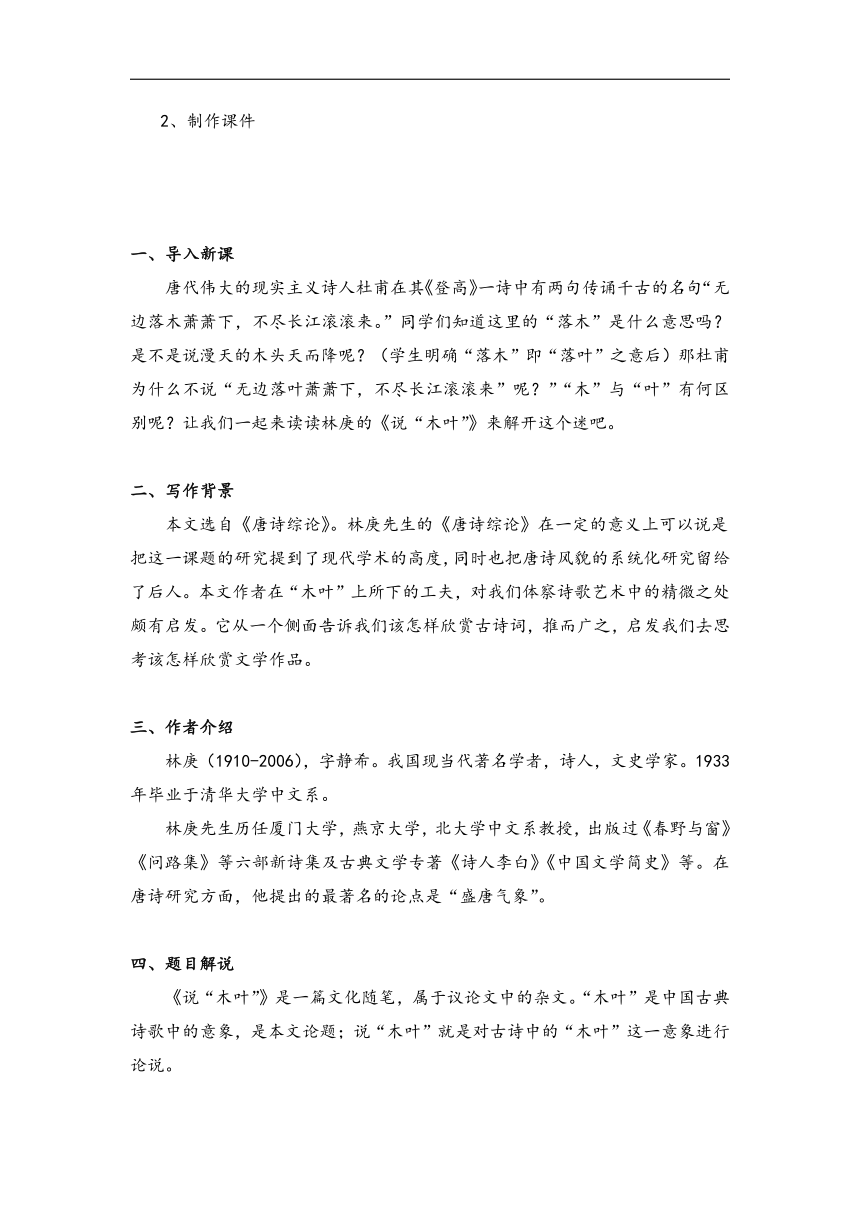 2、制作课件

一、导入新课

唐代伟大的现实主义诗人杜甫在其《登高》一诗中有两句传诵千古的名句“无边落木萧萧下，不尽长江滚滚来。”同学们知道这里的“落木”是什么意思吗？是不是说漫天的木头天而降呢？（学生明确“落木”即“落叶”之意后）那杜甫为什么不说“无边落叶萧萧下，不尽长江滚滚来”呢？”“木”与“叶”有何区别呢？让我们一起来读读林庚的《说“木叶”》来解开这个迷吧。

二、写作背景

本文选自《唐诗综论》。林庚先生的《唐诗综论》在一定的意义上可以说是把这一课题的研究提到了现代学术的高度，同时也把唐诗风貌的系统化研究留给了后人。本文作者在“木叶”上所下的工夫，对我们体察诗歌艺术中的精微之处颇有启发。它从一个侧面告诉我们该怎样欣赏古诗词，推而广之，启发我们去思考该怎样欣赏文学作品。

三、作者介绍

林庚（1910-2006），字静希。我国现当代著名学者，诗人，文史学家。1933年毕业于清华大学中文系。

林庚先生历任厦门大学，燕京大学，北大学中文系教授，出版过《春野与窗》《问路集》等六部新诗集及古典文学专著《诗人李白》《中国文学简史》等。在唐诗研究方面，他提出的最著名的论点是“盛唐气象”。

四、题目解说

《说“木叶”》是一篇文化随笔，属于议论文中的杂文。“木叶”是中国古典诗歌中的意象，是本文论题；说“木叶”就是对古诗中的“木叶”这一意象进行论说。